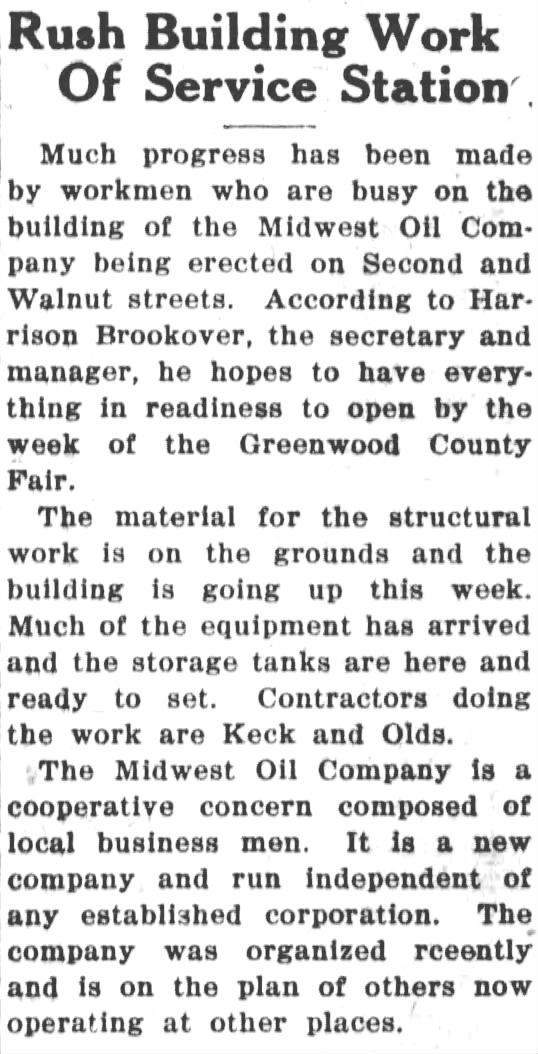 Rush Building Work
Of Service Station

Much progress has been made by workmen who are busy on the building of the Midwest Oil Company being erected on Second and Walnut streets. According to Harrison Brookover, the secretary and manager, he hopes to have everything in readiness to open by the week of the Greenwood County Fair.

The material for the structural work is on the grounds and the building is going up this week. Much of the equipment has arrived and the storage tanks are here and ready to set. Contractors doing the work are Keck and Olds.

The Midwest Oil Company is a cooperative concern composed of local business men. It is a new company and run independent of any established corporation. The company was organized rceently and is on the plan of others now operating at other places.